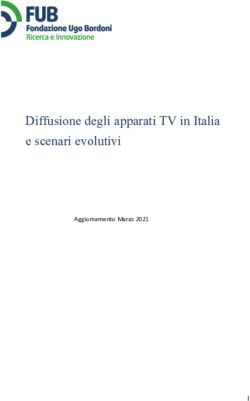 FUB
Fondazione Ugo Bordoni
Ricerca e Innovazione

Diffusione degli apparati TV in Italia e scenari evolutivi

Aggiornamento Marzo 2021

1